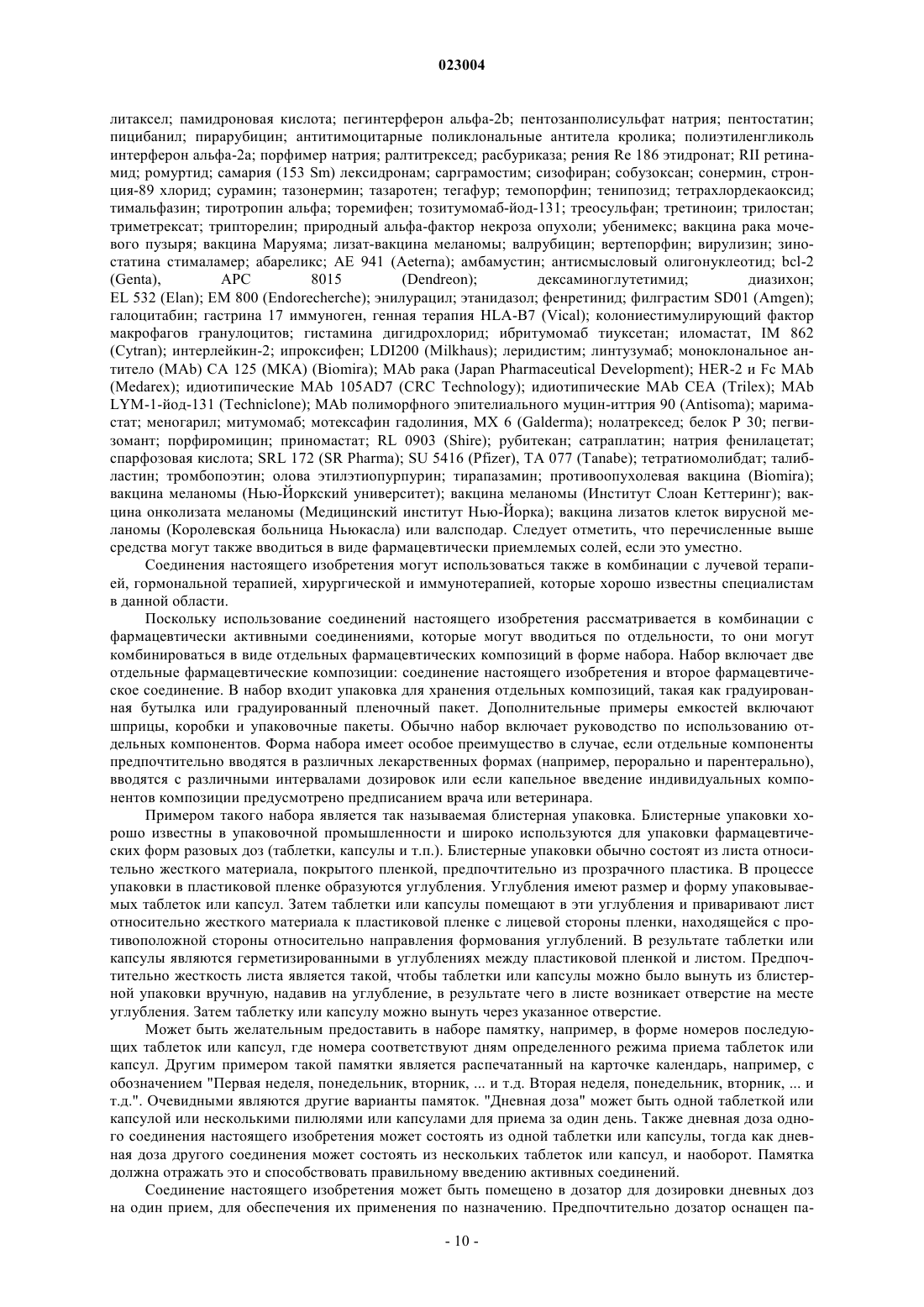 023004

литаксел; памидроновая кислота; пегинтерферон альфа-2b; пентозанполисульфат натрия; пентостатин; пицибанил; пирарубицин; антитимоцитарные поликлональные антитела кролика; полиэтиленгликоль интерферон альфа-2а; порфимер натрия; ралтитрексед; расбуриказа; рения Re 186 этидронат; RII ретинамид; ромуртид; самария (153 Sm) лексидронам; сарграмостим; сизофиран; собузоксан; сонермин, стронция-89 хлорид; сурамин; тазонермин; тазаротен; тегафур; темопорфин; тенипозид; тетрахлордекаоксид; тимальфазин; тиротропин альфа; торемифен; тозитумомаб-йод-131; треосульфан; третиноин; трилостан; триметрексат; трипторелин; природный альфа-фактор некроза опухоли; убенимекс; вакцина рака мочевого пузыря; вакцина Маруяма; лизат-вакцина меланомы; валрубицин; вертепорфин; вирулизин; зиностатина стималамер; абареликс; AE 941 (Aeterna); амбамустин; антисмысловый олигонуклеотид; bcl-2 (Genta), APC 8015 (Dendreon); дексаминоглутетимид; диазихон; EL 532 (Elan); EM 800 (Endorecherche); энилурацил; этанидазол; фенретинид; филграстим SD01 (Amgen); галоцитабин; гастрина 17 иммуноген, генная терапия HLA-B7 (Vical); колониестимулирующий фактор макрофагов гранулоцитов; гистамина дигидрохлорид; ибритумомаб тиуксетан; иломастат, IM 862 (Cytran); интерлейкин-2; ипроксифен; LDI200 (Milkhaus); леридистим; линтузумаб; моноклональное антитело (MAb) CA 125 (МКА) (Biomira); MAb рака (Japan Pharmaceutical Development); HER-2 и Fc MAb (Medarex); идиотипические MAb 105AD7 (CRC Technology); идиотипические MAb CEA (Trilex); MAb LYM-1-йод-131 (Techniclone); MAb полиморфного эпителиального муцин-иттрия 90 (Antisoma); маримастат; меногарил; митумомаб; мотексафин гадолиния, MX 6 (Galderma); нолатрексед; белок P 30; пегвизомант; порфиромицин; приномастат; RL 0903 (Shire); рубитекан; сатраплатин; натрия фенилацетат; спарфозовая кислота; SRL 172 (SR Pharma); SU 5416 (Pfizer), TA 077 (Tanabe); тетратиомолибдат; талибластин; тромбопоэтин; олова этилэтиопурпурин; тирапазамин; противоопухолевая вакцина (Biomira); вакцина меланомы (Нью-Йоркский университет); вакцина меланомы (Институт Слоан Кеттеринг); вакцина онколизата меланомы (Медицинский институт Нью-Йорка); вакцина лизатов клеток вирусной меланомы (Королевская больница Ньюкасла) или валсподар. Следует отметить, что перечисленные выше средства могут также вводиться в виде фармацевтически приемлемых солей, если это уместно.

Соединения настоящего изобретения могут использоваться также в комбинации с лучевой терапией, гормональной терапией, хирургической и иммунотерапией, которые хорошо известны специалистам в данной области.

Поскольку использование соединений настоящего изобретения рассматривается в комбинации с фармацевтически активными соединениями, которые могут вводиться по отдельности, то они могут комбинироваться в виде отдельных фармацевтических композиций в форме набора. Набор включает две отдельные фармацевтические композиции: соединение настоящего изобретения и второе фармацевтическое соединение. В набор входит упаковка для хранения отдельных композиций, такая как градуированная бутылка или градуированный пленочный пакет. Дополнительные примеры емкостей включают шприцы, коробки и упаковочные пакеты. Обычно набор включает руководство по использованию отдельных компонентов. Форма набора имеет особое преимущество в случае, если отдельные компоненты предпочтительно вводятся в различных лекарственных формах (например, перорально и парентерально), вводятся с различными интервалами дозировок или если капельное введение индивидуальных компонентов композиции предусмотрено предписанием врача или ветеринара.

Примером такого набора является так называемая блистерная упаковка. Блистерные упаковки хорошо известны в упаковочной промышленности и широко используются для упаковки фармацевтических форм разовых доз (таблетки, капсулы и т.п.). Блистерные упаковки обычно состоят из листа относительно жесткого материала, покрытого пленкой, предпочтительно из прозрачного пластика. В процессе упаковки в пластиковой пленке образуются углубления. Углубления имеют размер и форму упаковываемых таблеток или капсул. Затем таблетки или капсулы помещают в эти углубления и приваривают лист относительно жесткого материала к пластиковой пленке с лицевой стороны пленки, находящейся с противоположной стороны относительно направления формования углублений. В результате таблетки или капсулы являются герметизированными в углублениях между пластиковой пленкой и листом. Предпочтительно жесткость листа является такой, чтобы таблетки или капсулы можно было вынуть из блистерной упаковки вручную, надавив на углубление, в результате чего в листе возникает отверстие на месте углубления. Затем таблетку или капсулу можно вынуть через указанное отверстие.

Может быть желательным предоставить в наборе памятку, например, в форме номеров последующих таблеток или капсул, где номера соответствуют дням определенного режима приема таблеток или капсул. Другим примером такой памятки является распечатанный на карточке календарь, например, с обозначением "Первая неделя, понедельник, вторник, ... и т.д. Вторая неделя, понедельник, вторник, ... и т.д.". Очевидными являются другие варианты памяток. "Дневная доза" может быть одной таблеткой или капсулой или несколькими пилюлями или капсулами для приема за один день. Также дневная доза одного соединения настоящего изобретения может состоять из одной таблетки или капсулы, тогда как дневная доза другого соединения может состоять из нескольких таблеток или капсул, и наоборот. Памятка должна отражать это и способствовать правильному введению активных соединений.

Соединение настоящего изобретения может быть помещено в дозатор для дозировки дневных доз на один прием, для обеспечения их применения по назначению. Предпочтительно дозатор оснащен па-

- 10 -